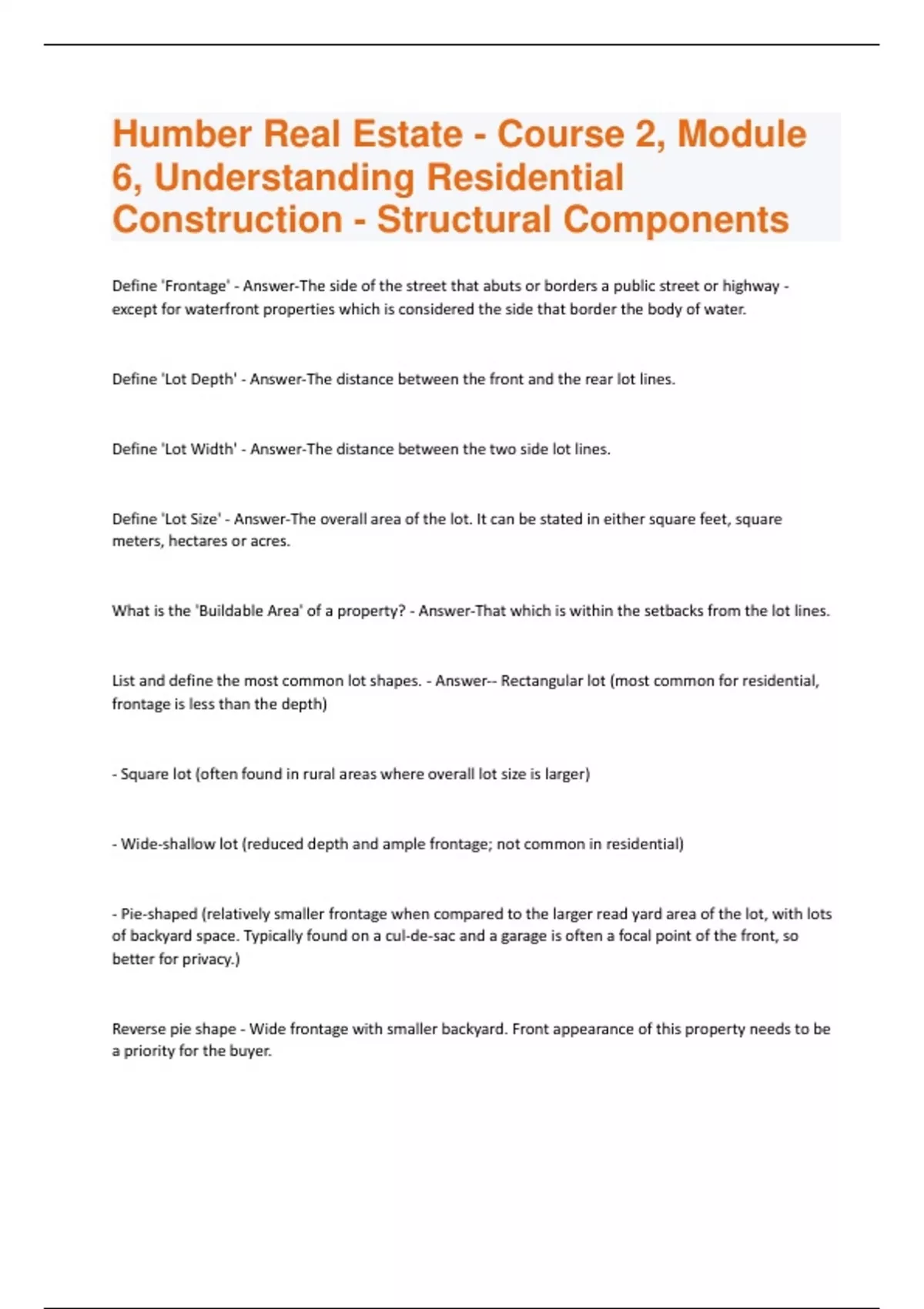 Humber Real Estate - Course 2, Module 6, Understanding Residential Construction - Structural Components

Define 'Frontage' - Answer-The side of the street that abuts or borders a public street or highway - except for waterfront properties which is considered the side that border the body of water.

Define 'Lot Depth' - Answer-The distance between the front and the rear lot lines.

Define 'Lot Width' - Answer-The distance between the two side lot lines.

Define 'Lot Size' - Answer-The overall area of the lot. It can be stated in either square feet, square meters, hectares or acres.

What is the 'Buildable Area' of a property? - Answer-That which is within the setbacks from the lot lines.

List and define the most common lot shapes. - Answer-- Rectangular lot (most common for residential, frontage is less than the depth)

- Square lot (often found in rural areas where overall lot size is larger)

- Wide-shallow lot (reduced depth and ample frontage; not common in residential)

- Pie-shaped (relatively smaller frontage when compared to the larger read yard area of the lot, with lots of backyard space. Typically found on a cul-de-sac and a garage is often a focal point of the front, so better for privacy.)

Reverse pie shape - Wide frontage with smaller backyard. Front appearance of this property needs to be a priority for the buyer.